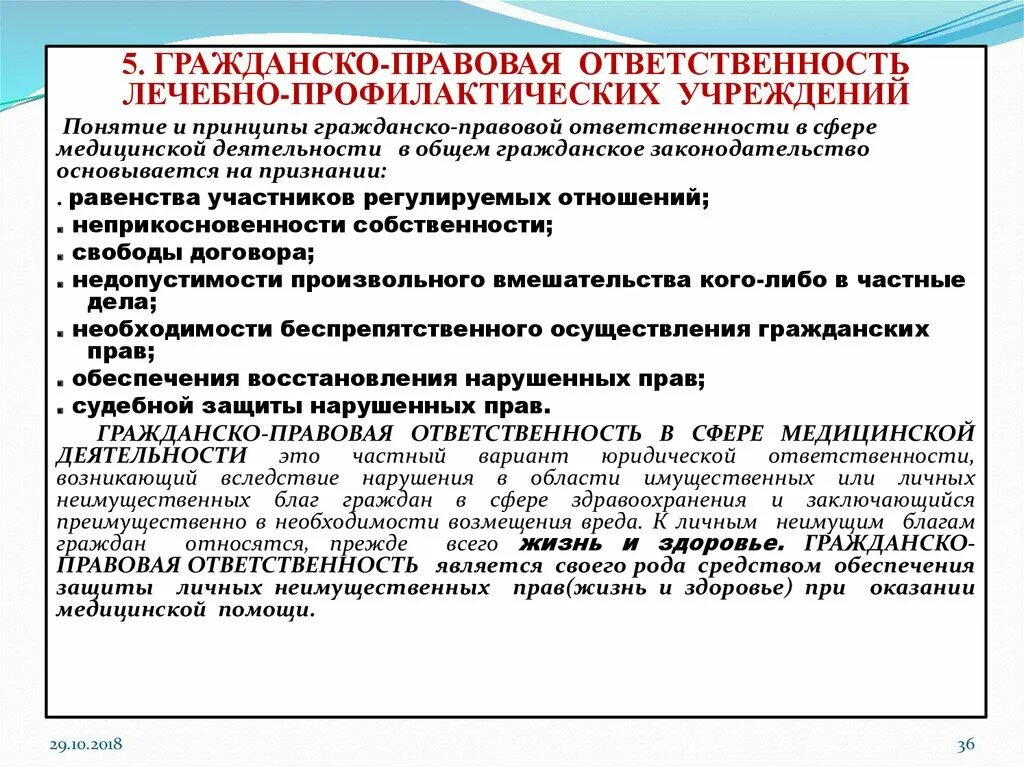 5. ГРАЖДАНСКО-ПРАВОВАЯ ОТВЕТСТВЕННОСТЬ ЛЕЧЕБНО-ПРОФИЛАКТИЧЕСКИХ УЧРЕЖДЕНИЙ

Понятие и принципы гражданско-правовой ответственности в сфере медицинской деятельности в общем гражданское законодательство основывается на признании:

. равенства участников регулируемых отношений;
. неприкосновенности собственности;
. свободы договора;
. недопустимости произвольного вмешательства кого-либо в частные дела;
. необходимости беспрепятственного осуществления гражданских прав;
. обеспечения восстановления нарушенных прав;
. судебной защиты нарушенных прав.

ГРАЖДАНСКО-ПРАВОВАЯ ОТВЕТСТВЕННОСТЬ В СФЕРЕ МЕДИЦИНСКОЙ ДЕЯТЕЛЬНОСТИ это частный вариант юридической ответственности, возникающий вследствие нарушения в области имущественных или личных неимущественных благ граждан в сфере здравоохранения и заключающийся преимущественно в необходимости возмещения вреда. К личным неимущим благам граждан относятся, прежде всего жизнь и здоровье. ГРАЖДАНСКО-ПРАВОВАЯ ОТВЕТСТВЕННОСТЬ является своего рода средством обеспечения защиты личных неимущественных прав(жизнь и здоровье) при оказании медицинской помощи.

29.10.2018

36